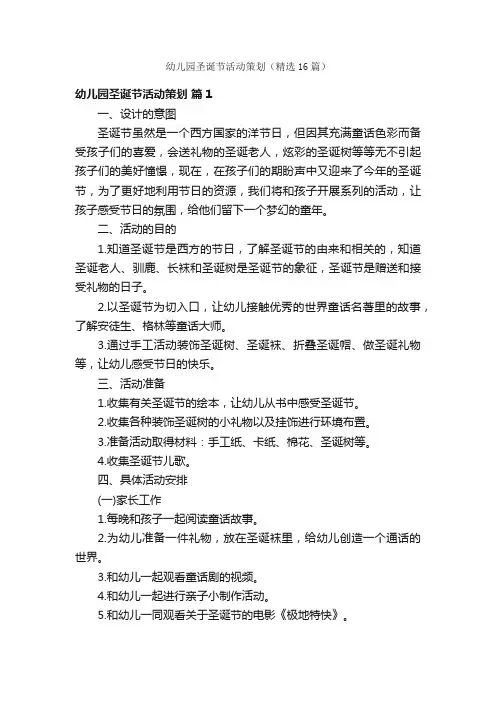 幼儿园圣诞节活动策划（精选16篇）

幼儿园圣诞节活动策划 篇1

一、设计的意图

圣诞节虽然是一个西方国家的洋节日，但因其充满童话色彩而备受孩子们的喜爱，会送礼物的圣诞老人，炫彩的圣诞树等等无不引起孩子们的美好憧憬，现在，在孩子们的期盼声中又迎来了今年的圣诞节，为了更好地利用节日的资源，我们将和孩子开展系列的活动，让孩子感受节日的氛围，给他们留下一个梦幻的童年。

二、活动的目的

1.知道圣诞节是西方的节日，了解圣诞节的由来和相关的，知道圣诞老人、驯鹿、长袜和圣诞树是圣诞节的象征，圣诞节是赠送和接受礼物的日子。

2.以圣诞节为切入口，让幼儿接触优秀的世界童话名著里的故事，了解安徒生、格林等童话大师。

3.通过手工活动装饰圣诞树、圣诞袜、折叠圣诞帽、做圣诞礼物等，让幼儿感受节日的快乐。

三、活动准备

1.收集有关圣诞节的绘本，让幼儿从书中感受圣诞节。

2.收集各种装饰圣诞树的小礼物以及挂饰进行环境布置。

3.准备活动取得材料：手工纸、卡纸、棉花、圣诞树等。

4.收集圣诞节儿歌。

四、具体活动安排

(一)家长工作

1.每晚和孩子一起阅读童话故事。

2.为幼儿准备一件礼物，放在圣诞袜里，给幼儿创造一个通话的世界。

3.和幼儿一起观看童话剧的视频。

4.和幼儿一起进行亲子小制作活动。

5.和幼儿一同观看关于圣诞节的电影《极地特快》。